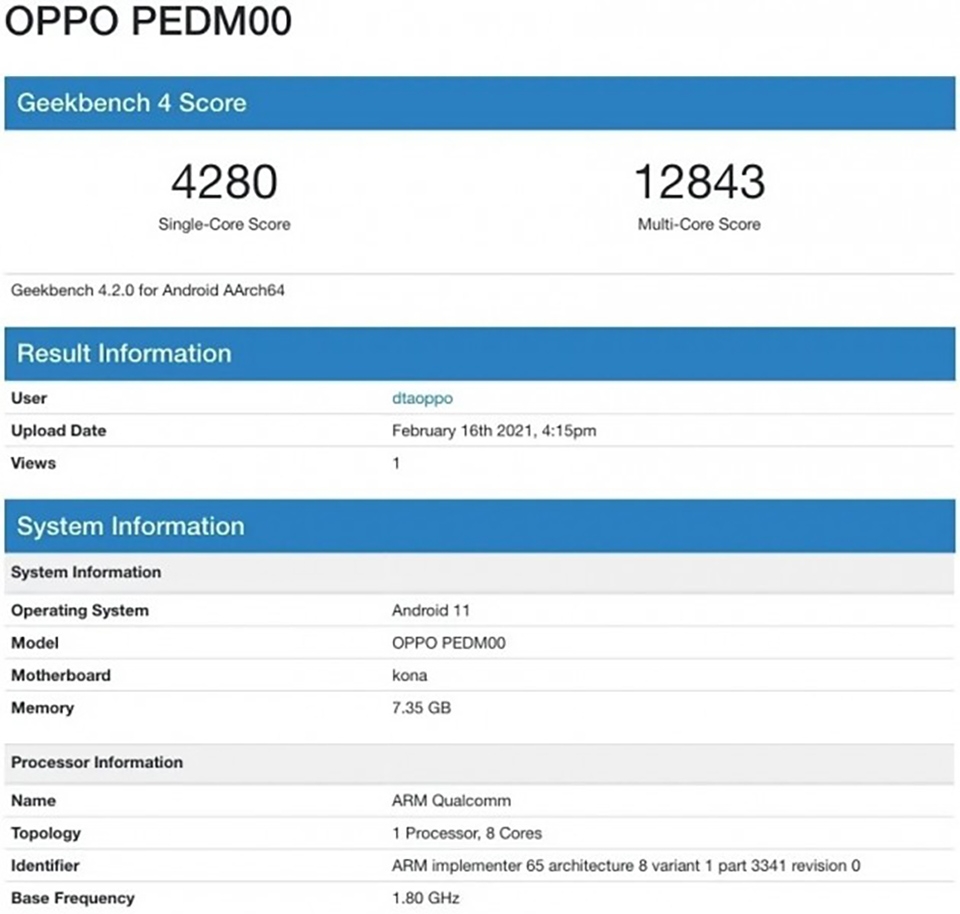 OPPO PEDM00

Geekbench 4 Score

4280
Single-Core Score

12843
Multi-Core Score

Geekbench 4.2.0 for Android AArch64

Result Information

| User | dtaoppo |
|---|---|
| Upload Date | February 16th 2021, 4:15pm |
| Views | 1 |

System Information

| System Information | |
|---|---|
| Operating System | Android 11 |
| Model | OPPO PEDM00 |
| Motherboard | kona |
| Memory | 7.35 GB |

| Processor Information | |
|---|---|
| Name | ARM Qualcomm |
| Topology | 1 Processor, 8 Cores |
| Identifier | ARM implementer 65 architecture 8 variant 1 part 3341 revision 0 |
| Base Frequency | 1.80 GHz |